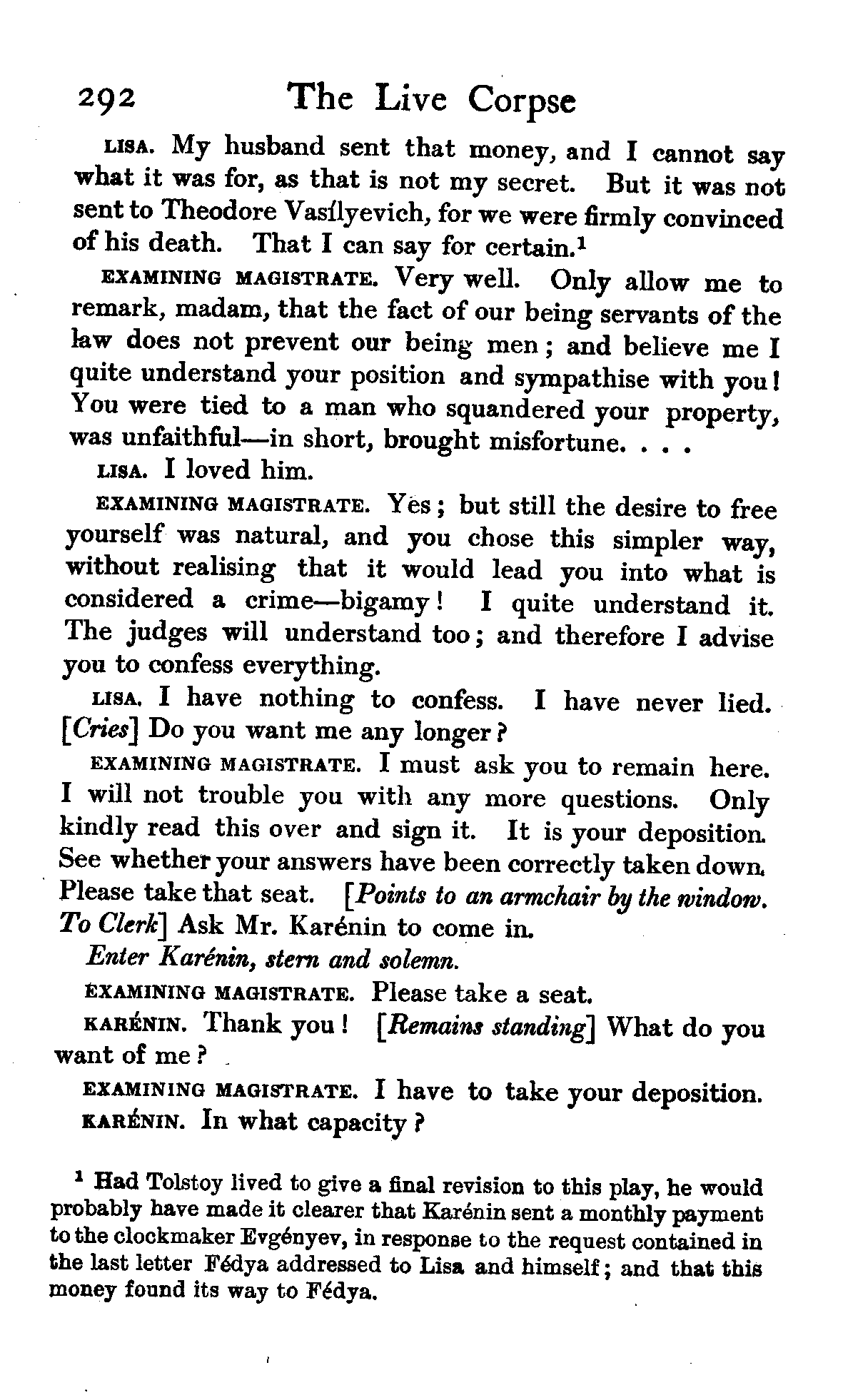 292 The Live Corpse

LISA. My husband sent that money, and I cannot say what it was for, as that is not my secret. But it was not sent to Theodore Vasílyevich, for we were firmly convinced of his death. That I can say for certain.$^1$

EXAMINING MAGISTRATE. Very well. Only allow me to remark, madam, that the fact of our being servants of the law does not prevent our being men; and believe me I quite understand your position and sympathise with you! You were tied to a man who squandered your property, was unfaithful—in short, brought misfortune. . . .

LISA. I loved him.

EXAMINING MAGISTRATE. Yes; but still the desire to free yourself was natural, and you chose this simpler way, without realising that it would lead you into what is considered a crime—bigamy! I quite understand it. The judges will understand too; and therefore I advise you to confess everything.

LISA. I have nothing to confess. I have never lied. [Cries] Do you want me any longer?

EXAMINING MAGISTRATE. I must ask you to remain here. I will not trouble you with any more questions. Only kindly read this over and sign it. It is your deposition. See whether your answers have been correctly taken down. Please take that seat. [Points to an armchair by the window. To Clerk] Ask Mr. Karénin to come in.

Enter Karénin, stern and solemn.

EXAMINING MAGISTRATE. Please take a seat.

KARÉNIN. Thank you! [Remains standing] What do you want of me?

EXAMINING MAGISTRATE. I have to take your deposition.

KARÉNIN. In what capacity?

$^1$ Had Tolstoy lived to give a final revision to this play, he would probably have made it clearer that Karénin sent a monthly payment to the clockmaker Evgényev, in response to the request contained in the last letter Fédya addressed to Lisa and himself; and that this money found its way to Fédya.